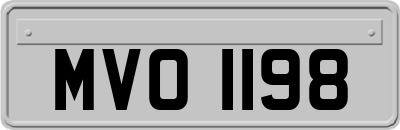 MVO 1198